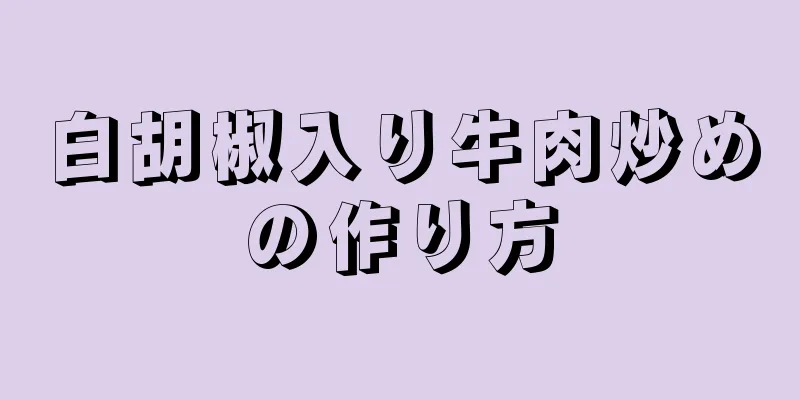 白胡椒入り牛肉炒めの作り方